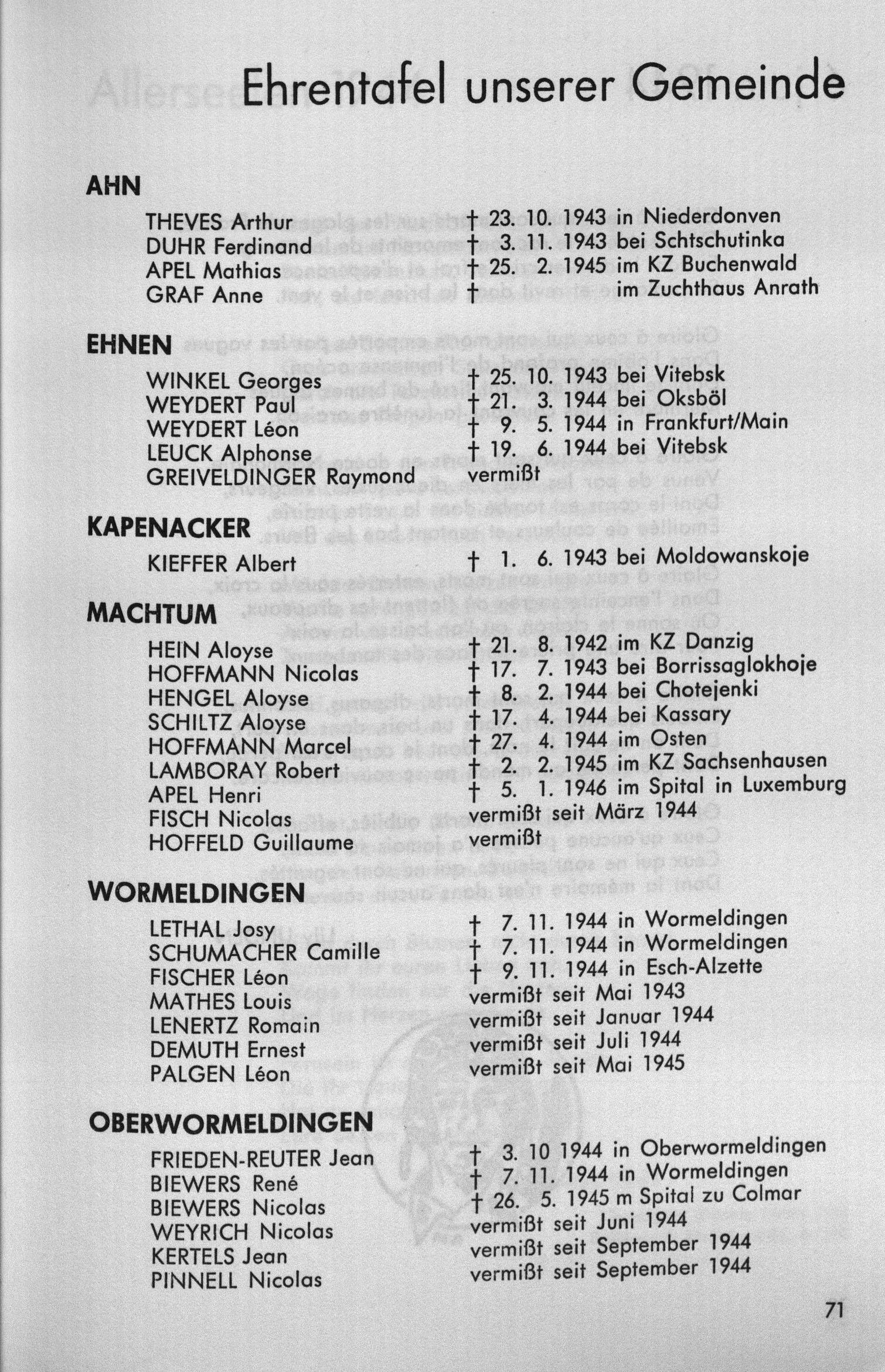 Ehrentafel unserer Gemeinde

AHN

THEVES Arthur † 23. 10. 1943 in Niederdonven
DUHR Ferdinand † 3. 11. 1943 bei Schtschutinka
APEL Mathias † 25. 2. 1945 im KZ Buchenwald
GRAF Anne † im Zuchthaus Anrath

EHNEN

WINKEL Georges † 25. 10. 1943 bei Vitebsk
WEYDERT Paul † 21. 3. 1944 bei Oksböl
WEYDERT Léon † 9. 5. 1944 in Frankfurt/Main
LEUCK Alphonse † 19. 6. 1944 bei Vitebsk
GREIVELDINGER Raymond vermißt

KAPENACKER

KIEFFER Albert † 1. 6. 1943 bei Moldowanskoje

MACHTUM

HEIN Aloyse † 21. 8. 1942 im KZ Danzig
HOFFMANN Nicolas † 17. 7. 1943 bei Borrissaglokhoje
HENGEL Aloyse † 8. 2. 1944 bei Chotejenki
SCHILTZ Aloyse † 17. 4. 1944 bei Kassary
HOFFMANN Marcel † 27. 4. 1944 im Osten
LAMBORAY Robert † 2. 2. 1945 im KZ Sachsenhausen
APEL Henri † 5. 1. 1946 im Spital in Luxemburg
FISCH Nicolas vermißt seit März 1944
HOFFELD Guillaume vermißt

WORMELDINGEN

LETHAL Josy † 7. 11. 1944 in Wormeldingen
SCHUMACHER Camille † 7. 11. 1944 in Wormeldingen
FISCHER Léon † 9. 11. 1944 in Esch-Alzette
MATHES Louis vermißt seit Mai 1943
LENERTZ Romain vermißt seit Januar 1944
DEMUTH Ernest vermißt seit Juli 1944
PALGEN Léon vermißt seit Mai 1945

OBERWORMELDINGEN

FRIEDEN-REUTER Jean † 3. 10 1944 in Oberwormeldingen
BIEWERS René † 7. 11. 1944 in Wormeldingen
BIEWERS Nicolas † 26. 5. 1945 m Spital zu Colmar
WEYRICH Nicolas vermißt seit Juni 1944
KERTELS Jean vermißt seit September 1944
PINNELL Nicolas vermißt seit September 1944

71